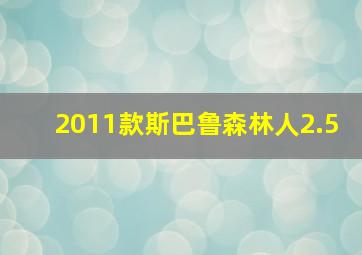 2011款斯巴鲁森林人2.5